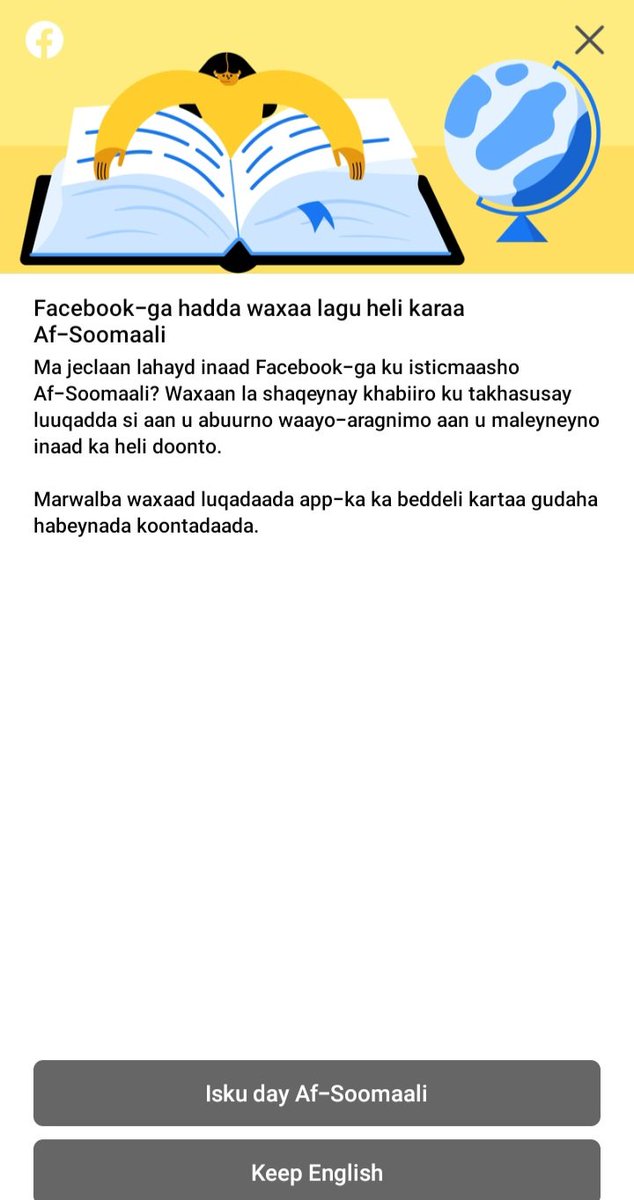 Facebook-ga hadda waxaa lagu heli karaa Af-Soomaali

Ma jeclaan lahayd inaad Facebook-ga ku isticmaasho Af-Soomaali? Waxaan la shaqeynay khabiiro ku takhasusay luuqadda si aan u abuurno waayo-aragnimo aan u maleyneyno inaad ka heli doonto.

Marwalba waxaad luqadaada app-ka ka beddeli kartaa gudaha habeynada koontadaada.

Isku day Af-Soomaali

Keep English